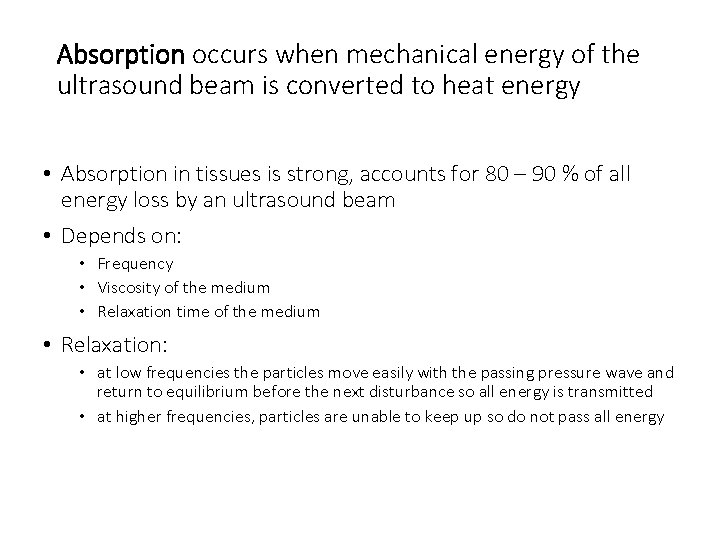 Absorption occurs when mechanical energy of the ultrasound beam is converted to heat energy

• Absorption in tissues is strong, accounts for 80 – 90 % of all energy loss by an ultrasound beam
• Depends on:
  • Frequency
  • Viscosity of the medium
  • Relaxation time of the medium
• Relaxation:
  • at low frequencies the particles move easily with the passing pressure wave and return to equilibrium before the next disturbance so all energy is transmitted
  • at higher frequencies, particles are unable to keep up so do not pass all energy